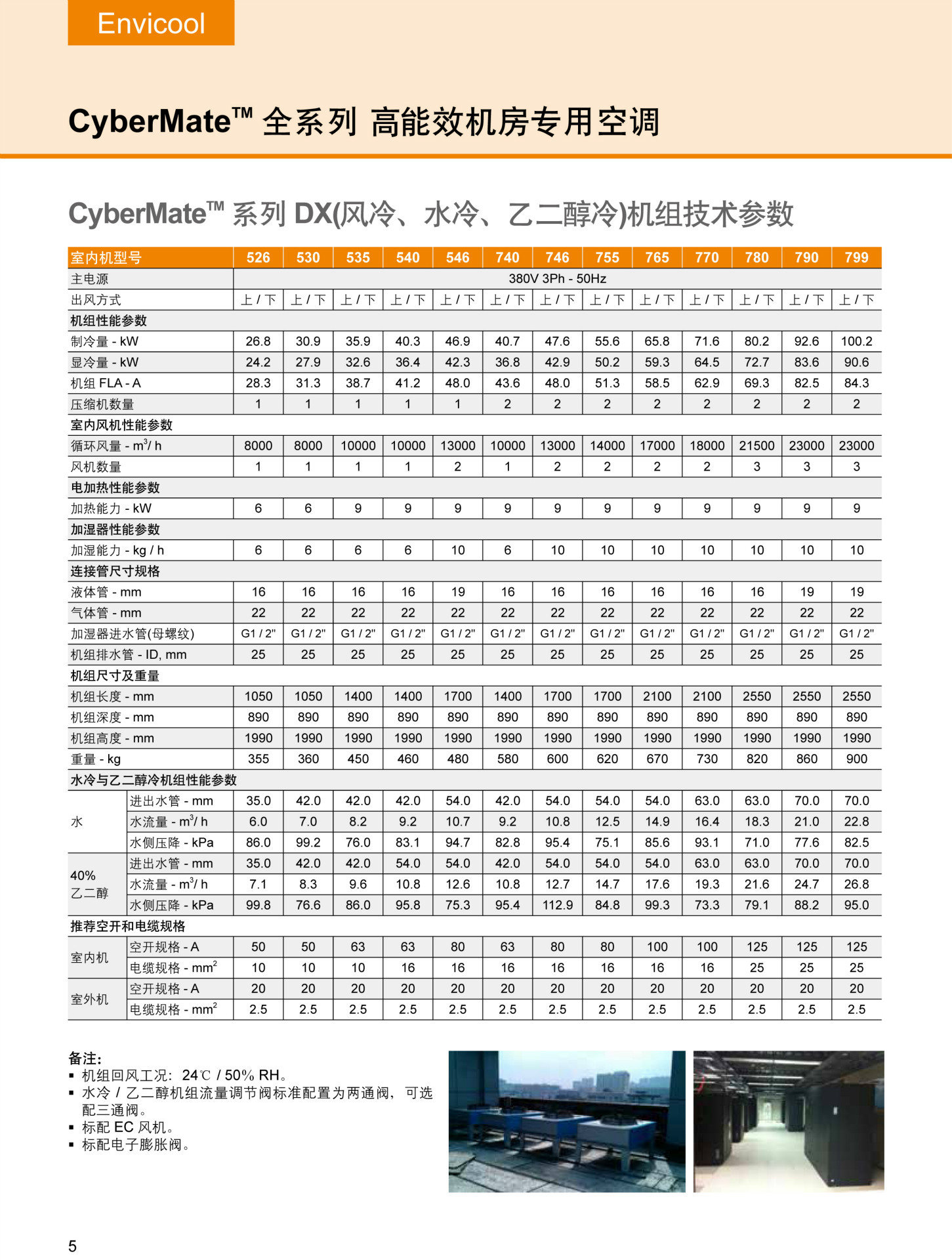 Envicool

CyberMate™ 全系列 高能效机房专用空调

CyberMate™ 系列 DX(风冷、水冷、乙二醇冷)机组技术参数

| 室内机型号 | | 526 | 530 | 535 | 540 | 546 | 740 | 746 | 755 | 765 | 770 | 780 | 790 | 799 |
|---|---|---|---|---|---|---|---|---|---|---|---|---|---|---|
| 主电源 | | 380V 3Ph - 50Hz | | | | | | | | | | | | |
| 出风方式 | | 上 / 下 | 上 / 下 | 上 / 下 | 上 / 下 | 上 / 下 | 上 / 下 | 上 / 下 | 上 / 下 | 上 / 下 | 上 / 下 | 上 / 下 | 上 / 下 | 上 / 下 |
| 机组性能参数 | | | | | | | | | | | | | | |
| 制冷量 - kW | | 26.8 | 30.9 | 35.9 | 40.3 | 46.9 | 40.7 | 47.6 | 55.6 | 65.8 | 71.6 | 80.2 | 92.6 | 100.2 |
| 显冷量 - kW | | 24.2 | 27.9 | 32.6 | 36.4 | 42.3 | 36.8 | 42.9 | 50.2 | 59.3 | 64.5 | 72.7 | 83.6 | 90.6 |
| 机组 FLA - A | | 28.3 | 31.3 | 38.7 | 41.2 | 48.0 | 43.6 | 48.0 | 51.3 | 58.5 | 62.9 | 69.3 | 82.5 | 84.3 |
| 压缩机数量 | | 1 | 1 | 1 | 1 | 1 | 2 | 2 | 2 | 2 | 2 | 2 | 2 | 2 |
| 室内风机性能参数 | | | | | | | | | | | | | | |
| 循环风量 - $m^3$/ h | | 8000 | 8000 | 10000 | 10000 | 13000 | 10000 | 13000 | 14000 | 17000 | 18000 | 21500 | 23000 | 23000 |
| 风机数量 | | 1 | 1 | 1 | 1 | 2 | 1 | 2 | 2 | 2 | 2 | 3 | 3 | 3 |
| 电加热性能参数 | | | | | | | | | | | | | | |
| 加热能力 - kW | | 6 | 6 | 9 | 9 | 9 | 9 | 9 | 9 | 9 | 9 | 9 | 9 | 9 |
| 加湿器性能参数 | | | | | | | | | | | | | | |
| 加湿能力 - kg / h | | 6 | 6 | 6 | 6 | 10 | 6 | 10 | 10 | 10 | 10 | 10 | 10 | 10 |
| 连接管尺寸规格 | | | | | | | | | | | | | | |
| 液体管 - mm | | 16 | 16 | 16 | 16 | 19 | 16 | 16 | 16 | 16 | 16 | 16 | 19 | 19 |
| 气体管 - mm | | 22 | 22 | 22 | 22 | 22 | 22 | 22 | 22 | 22 | 22 | 22 | 22 | 22 |
| 加湿器进水管(母螺纹) | | G1 / 2" | G1 / 2" | G1 / 2" | G1 / 2" | G1 / 2" | G1 / 2" | G1 / 2" | G1 / 2" | G1 / 2" | G1 / 2" | G1 / 2" | G1 / 2" | G1 / 2" |
| 机组排水管 - ID, mm | | 25 | 25 | 25 | 25 | 25 | 25 | 25 | 25 | 25 | 25 | 25 | 25 | 25 |
| 机组尺寸及重量 | | | | | | | | | | | | | | |
| 机组长度 - mm | | 1050 | 1050 | 1400 | 1400 | 1700 | 1400 | 1700 | 1700 | 2100 | 2100 | 2550 | 2550 | 2550 |
| 机组深度 - mm | | 890 | 890 | 890 | 890 | 890 | 890 | 890 | 890 | 890 | 890 | 890 | 890 | 890 |
| 机组高度 - mm | | 1990 | 1990 | 1990 | 1990 | 1990 | 1990 | 1990 | 1990 | 1990 | 1990 | 1990 | 1990 | 1990 |
| 重量 - kg | | 355 | 360 | 450 | 460 | 480 | 580 | 600 | 620 | 670 | 730 | 820 | 860 | 900 |
| 水冷与乙二醇冷机组性能参数 | | | | | | | | | | | | | | |
| 水 | 进出水管 - mm | 35.0 | 42.0 | 42.0 | 42.0 | 54.0 | 42.0 | 54.0 | 54.0 | 54.0 | 63.0 | 63.0 | 70.0 | 70.0 |
| | 水流量 - $m^3$/ h | 6.0 | 7.0 | 8.2 | 9.2 | 10.7 | 9.2 | 10.8 | 12.5 | 14.9 | 16.4 | 18.3 | 21.0 | 22.8 |
| | 水侧压降 - kPa | 86.0 | 99.2 | 76.0 | 83.1 | 94.7 | 82.8 | 95.4 | 75.1 | 85.6 | 93.1 | 71.0 | 77.6 | 82.5 |
| 40% 乙二醇 | 进出水管 - mm | 35.0 | 42.0 | 42.0 | 54.0 | 54.0 | 42.0 | 54.0 | 54.0 | 54.0 | 63.0 | 63.0 | 70.0 | 70.0 |
| | 水流量 - $m^3$/ h | 7.1 | 8.3 | 9.6 | 10.8 | 12.6 | 10.8 | 12.7 | 14.7 | 17.6 | 19.3 | 21.6 | 24.7 | 26.8 |
| | 水侧压降 - kPa | 99.8 | 76.6 | 86.0 | 95.8 | 75.3 | 95.4 | 112.9 | 84.8 | 99.3 | 73.3 | 79.1 | 88.2 | 95.0 |
| 推荐空开和电缆规格 | | | | | | | | | | | | | | |
| 室内机 | 空开规格 - A | 50 | 50 | 63 | 63 | 80 | 63 | 80 | 80 | 100 | 100 | 125 | 125 | 125 |
| | 电缆规格 - $mm^2$ | 10 | 10 | 10 | 16 | 16 | 16 | 16 | 16 | 16 | 16 | 25 | 25 | 25 |
| 室外机 | 空开规格 - A | 20 | 20 | 20 | 20 | 20 | 20 | 20 | 20 | 20 | 20 | 20 | 20 | 20 |
| | 电缆规格 - $mm^2$ | 2.5 | 2.5 | 2.5 | 2.5 | 2.5 | 2.5 | 2.5 | 2.5 | 2.5 | 2.5 | 2.5 | 2.5 | 2.5 |

备注:
▪ 机组回风工况: 24℃ / 50% RH。
▪ 水冷 / 乙二醇机组流量调节阀标准配置为两通阀, 可选配三通阀。
▪ 标配 EC 风机。
▪ 标配电子膨胀阀。

5